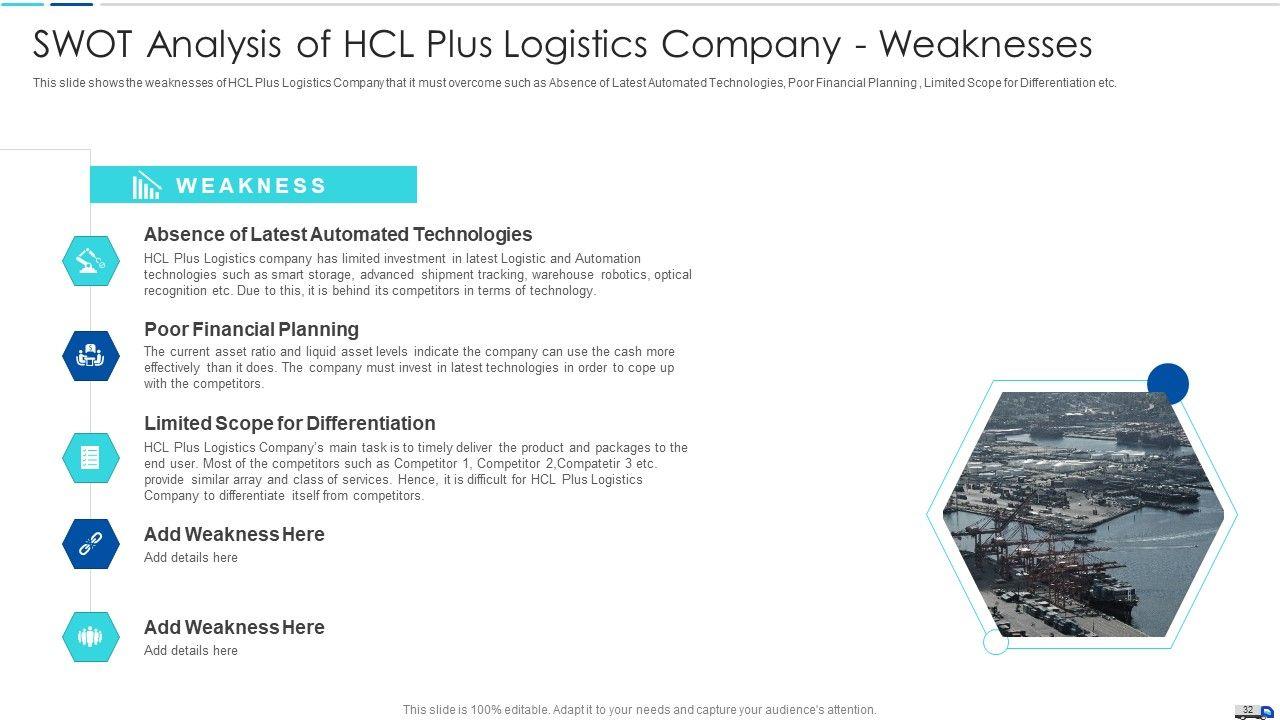 SWOT Analysis of HCL Plus Logistics Company - Weaknesses

This slide shows the weaknesses of HCL Plus Logistics Company that it must overcome such as Absence of Latest Automated Technologies, Poor Financial Planning , Limited Scope for Differentiation etc.

WEAKNESS

Absence of Latest Automated Technologies

HCL Plus Logistics company has limited investment in latest Logistic and Automation technologies such as smart storage, advanced shipment tracking, warehouse robotics, optical recognition etc. Due to this, it is behind its competitors in terms of technology.

Poor Financial Planning

The current asset ratio and liquid asset levels indicate the company can use the cash more effectively than it does. The company must invest in latest technologies in order to cope up with the competitors.

Limited Scope for Differentiation

HCL Plus Logistics Company's main task is to timely deliver the product and packages to the end user. Most of the competitors such as Competitor 1, Competitor 2,Compatetir 3 etc. provide similar array and class of services. Hence, it is difficult for HCL Plus Logistics Company to differentiate itself from competitors.

Add Weakness Here

Add details here

Add Weakness Here

Add details here

This slide is 100% editable. Adapt it to your needs and capture your audience's attention.

32